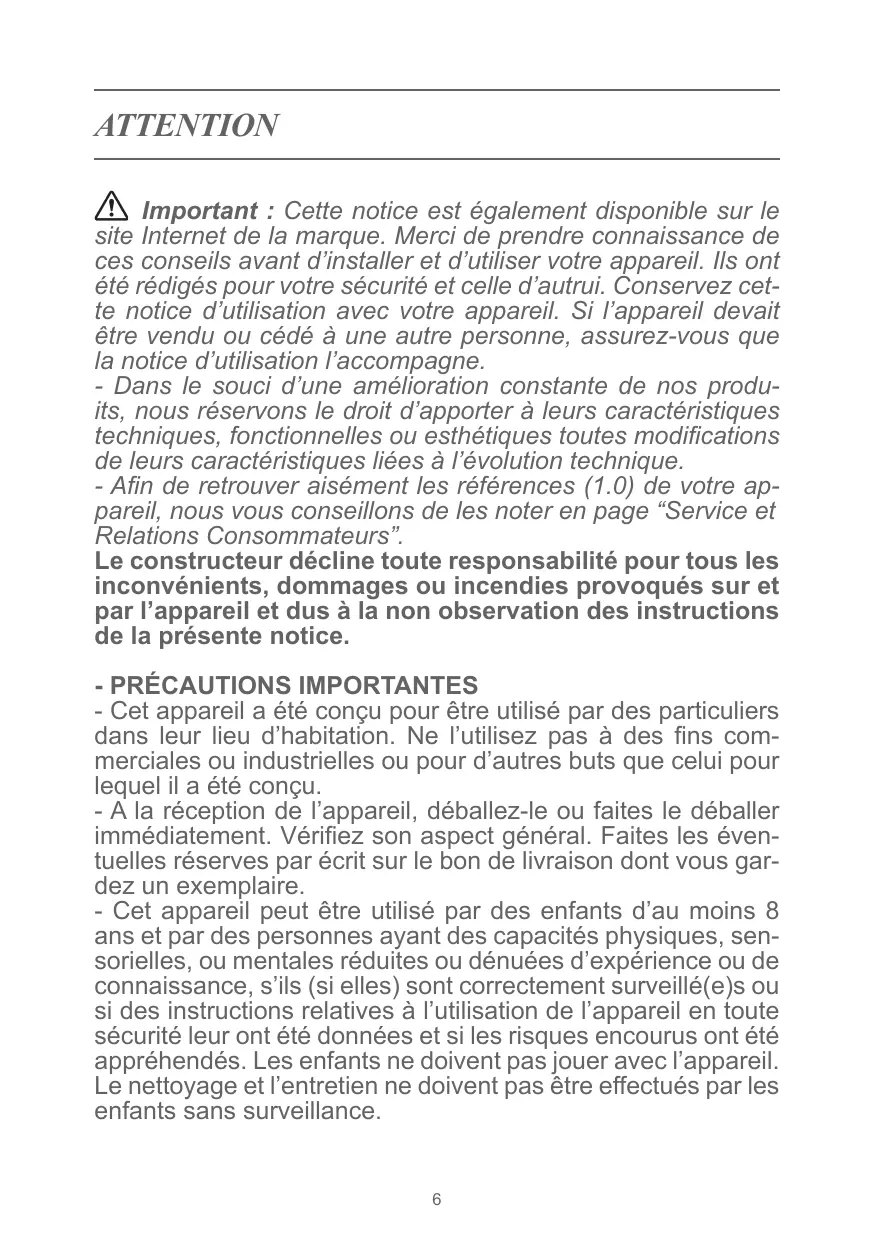 ATTENTION

Important : Cette notice est également disponible sur le site Internet de la marque. Merci de prendre connaissance de ces conseils avant d'installer et d'utiliser votre appareil. Ils ont été rédigés pour votre sécurité et celle d'autrui. Conservez cette notice d'utilisation avec votre appareil. Si l'appareil devait être vendu ou cédé à une autre personne, assurez-vous que la notice d'utilisation l'accompagne.
- Dans le souci d'une amélioration constante de nos produits, nous réservons le droit d'apporter à leurs caractéristiques techniques, fonctionnelles ou esthétiques toutes modifications de leurs caractéristiques liées à l'évolution technique.
- Afin de retrouver aisément les références (1.0) de votre appareil, nous vous conseillons de les noter en page "Service et Relations Consommateurs".
Le constructeur décline toute responsabilité pour tous les inconvénients, dommages ou incendies provoqués sur et par l'appareil et dus à la non observation des instructions de la présente notice.

- PRÉCAUTIONS IMPORTANTES
- Cet appareil a été conçu pour être utilisé par des particuliers dans leur lieu d'habitation. Ne l'utilisez pas à des fins commerciales ou industrielles ou pour d'autres buts que celui pour lequel il a été conçu.
- A la réception de l'appareil, déballez-le ou faites le déballer immédiatement. Vérifiez son aspect général. Faites les éventuelles réserves par écrit sur le bon de livraison dont vous gardez un exemplaire.
- Cet appareil peut être utilisé par des enfants d'au moins 8 ans et par des personnes ayant des capacités physiques, sensorielles, ou mentales réduites ou dénuées d'expérience ou de connaissance, s'ils (si elles) sont correctement surveillé(e)s ou si des instructions relatives à l'utilisation de l'appareil en toute sécurité leur ont été données et si les risques encourus ont été appréhendés. Les enfants ne doivent pas jouer avec l'appareil. Le nettoyage et l'entretien ne doivent pas être effectués par les enfants sans surveillance.

6